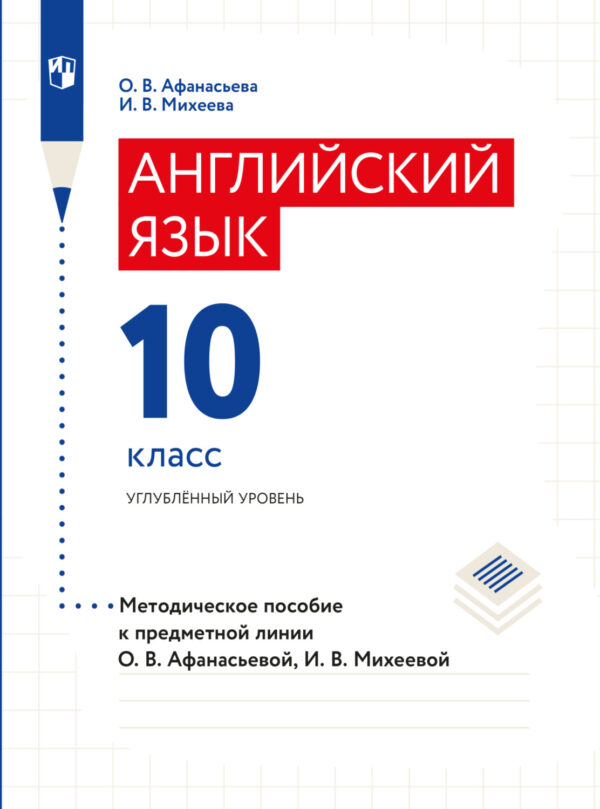 О. В. Афанасьева
И. В. Михеева

АНГЛИЙСКИЙ ЯЗЫК

10

класс

УГЛУБЛЁННЫЙ УРОВЕНЬ

Методическое пособие к предметной линии О. В. Афанасьевой, И. В. Михеевой